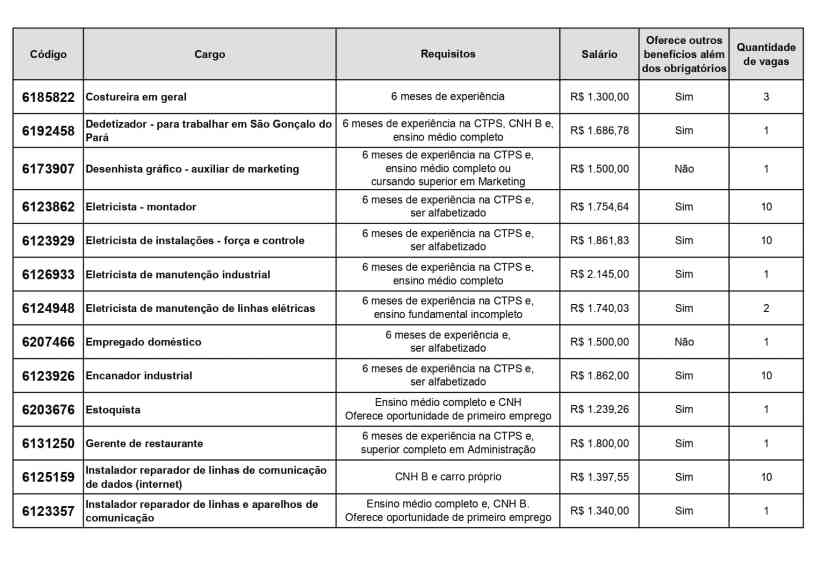 | Código | Cargo | Requisitos | Salário | Oferece outros benefícios além dos obrigatórios | Quantidade de vagas |
|---|---|---|---|---|---|
| 6185822 | Costureira em geral | 6 meses de experiência | R$ 1.300,00 | Sim | 3 |
| 6192458 | Dedetizador - para trabalhar em São Gonçalo do Pará | 6 meses de experiência na CTPS, CNH B e, ensino médio completo | R$ 1.686,78 | Sim | 1 |
| 6173907 | Desenhista gráfico - auxiliar de marketing | 6 meses de experiência na CTPS e, ensino médio completo ou cursando superior em Marketing | R$ 1.500,00 | Não | 1 |
| 6123862 | Eletricista - montador | 6 meses de experiência na CTPS e, ser alfabetizado | R$ 1.754,64 | Sim | 10 |
| 6123929 | Eletricista de instalações - força e controle | 6 meses de experiência na CTPS e, ser alfabetizado | R$ 1.861,83 | Sim | 10 |
| 6126933 | Eletricista de manutenção industrial | 6 meses de experiência na CTPS e, ensino médio completo | R$ 2.145,00 | Sim | 1 |
| 6124948 | Eletricista de manutenção de linhas elétricas | 6 meses de experiência na CTPS e, ensino fundamental incompleto | R$ 1.740,03 | Sim | 2 |
| 6207466 | Empregado doméstico | 6 meses de experiência e, ser alfabetizado | R$ 1.500,00 | Não | 1 |
| 6123926 | Encanador industrial | 6 meses de experiência na CTPS e, ser alfabetizado | R$ 1.862,00 | Sim | 10 |
| 6203676 | Estoquista | Ensino médio completo e CNH Oferece oportunidade de primeiro emprego | R$ 1.239,26 | Sim | 1 |
| 6131250 | Gerente de restaurante | 6 meses de experiência na CTPS e, superior completo em Administração | R$ 1.800,00 | Sim | 1 |
| 6125159 | Instalador reparador de linhas de comunicação de dados (internet) | CNH B e carro próprio | R$ 1.397,55 | Sim | 10 |
| 6123357 | Instalador reparador de linhas e aparelhos de comunicação | Ensino médio completo e, CNH B. Oferece oportunidade de primeiro emprego | R$ 1.340,00 | Sim | 1 |